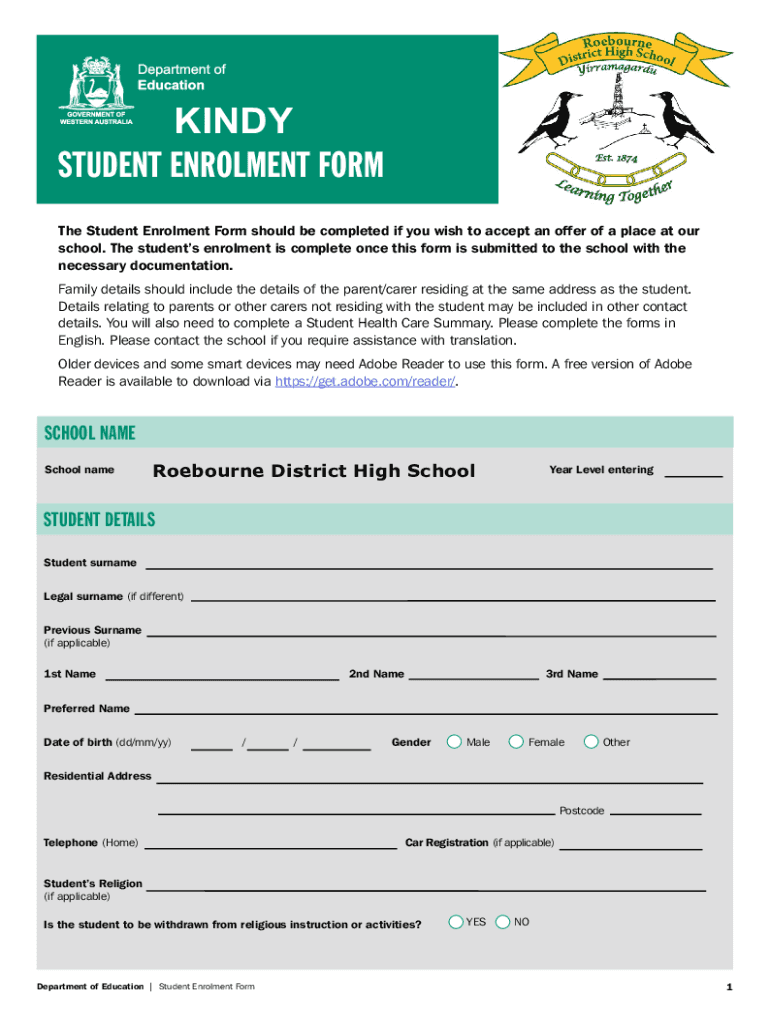 GOVERNMENT OF WESTERN AUSTRALIA

Department of Education

KINDY

STUDENT ENROLMENT FORM

Roebourne District High School
Yirramagardu
Est. 1874
Learning Together

The Student Enrolment Form should be completed if you wish to accept an offer of a place at our school. The student's enrolment is complete once this form is submitted to the school with the necessary documentation.

Family details should include the details of the parent/carer residing at the same address as the student. Details relating to parents or other carers not residing with the student may be included in other contact details. You will also need to complete a Student Health Care Summary. Please complete the forms in English. Please contact the school if you require assistance with translation.

Older devices and some smart devices may need Adobe Reader to use this form. A free version of Adobe Reader is available to download via https://get.adobe.com/reader/.

SCHOOL NAME

School name Roebourne District High School Year Level entering

STUDENT DETAILS

Student surname

Legal surname (if different)

Previous Surname (if applicable)

1st Name 2nd Name 3rd Name

Preferred Name

Date of birth (dd/mm/yy) / / Gender Male Female Other

Residential Address

Postcode

Telephone (Home) Car Registration (if applicable)

Student's Religion (if applicable)

Is the student to be withdrawn from religious instruction or activities? YES NO

Department of Education | Student Enrolment Form 1